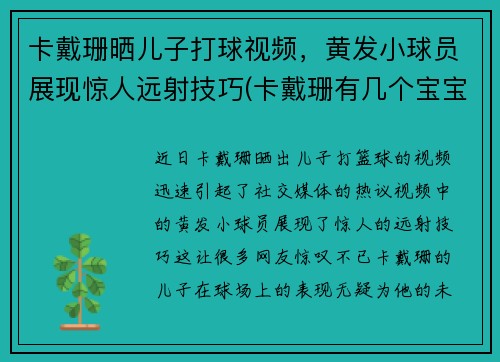 卡戴珊晒儿子打球视频，黄发小球员展现惊人远射技巧(卡戴珊有几个宝宝

近日卡戴珊晒出儿子打篮球的视频迅速引起了社交媒体的热议视频中的黄发小球员展现了惊人的远射技巧这让很多网友惊叹不已卡戴珊的儿子在球场上的表现无疑为他的未